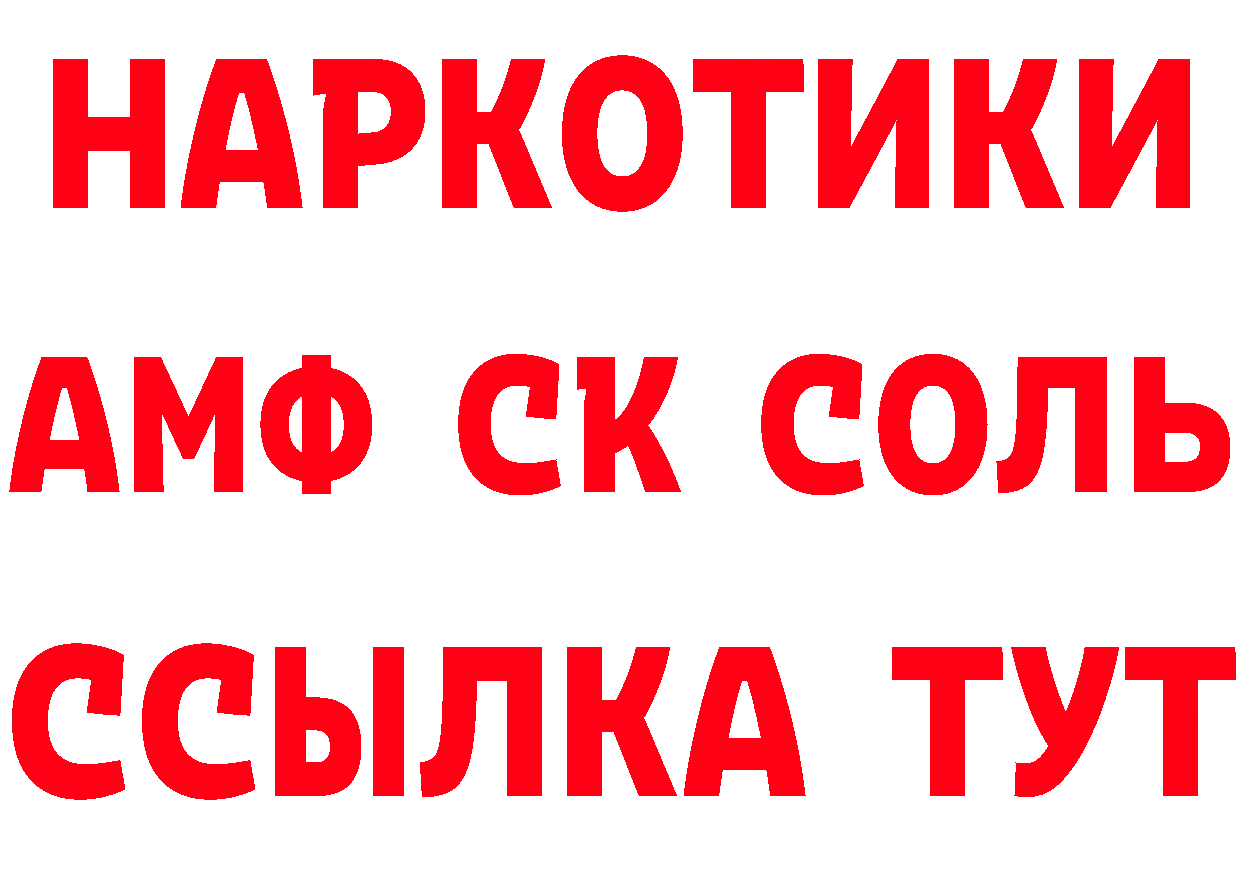 НАРКОТИКИ
АМФ СК СОЛЬ
ССЫЛКА ТУТ